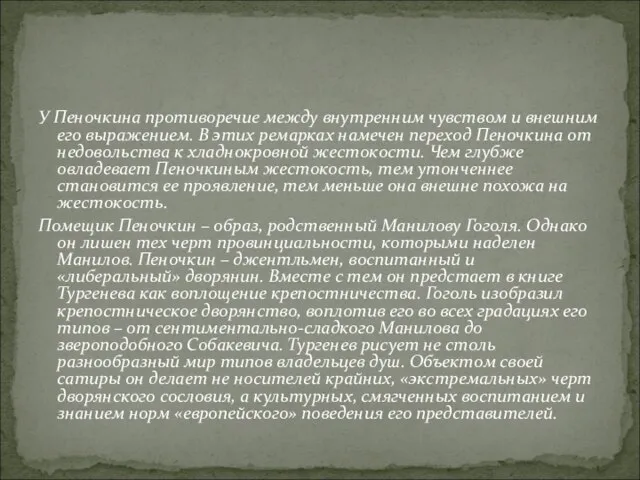 У Пеночкина противоречие между внутренним чувством и внешним его выражением. В этих ремарках намечен переход Пеночкина от недовольства к хладнокровной жестокости. Чем глубже овладевает Пеночкиным жестокость, тем утонченнее становится ее проявление, тем меньше она внешне похожа на жестокость.

Помещик Пеночкин – образ, родственный Манилову Гоголя. Однако он лишен тех черт провинциальности, которыми наделен Манилов. Пеночкин – джентльмен, воспитанный и «либеральный» дворянин. Вместе с тем он предстает в книге Тургенева как воплощение крепостничества. Гоголь изобразил крепостническое дворянство, воплотив его во всех градациях его типов – от сентиментально-сладкого Манилова до звероподобного Собакевича. Тургенев рисует не столь разнообразный мир типов владельцев душ. Объектом своей сатиры он делает не носителей крайних, «экстремальных» черт дворянского сословия, а культурных, смягченных воспитанием и знанием норм «европейского» поведения его представителей.